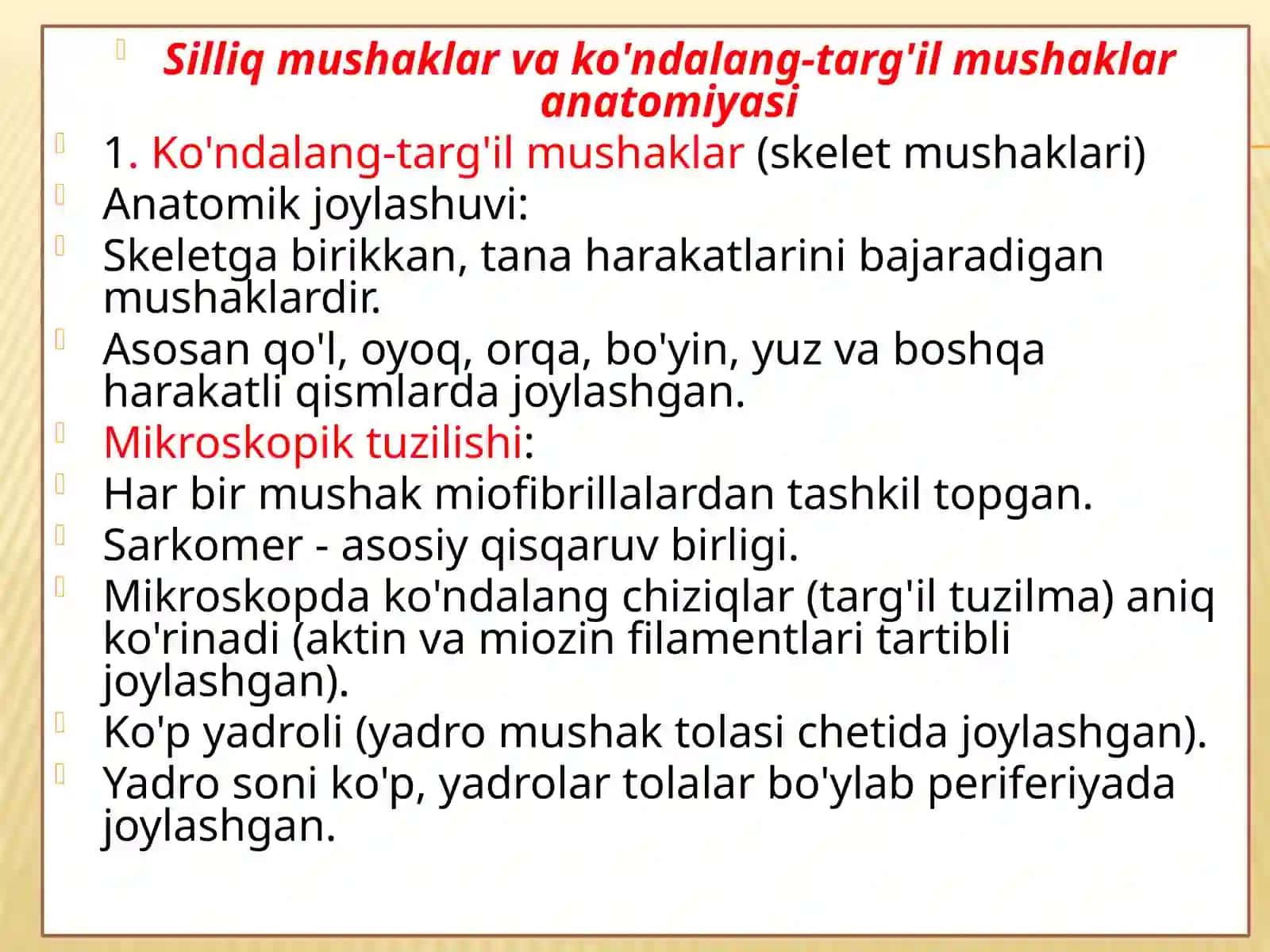 Silliq mushaklar va ko'ndalang-targ'il mushaklar anatomiyasi

1. Ko'ndalang-targ'il mushaklar (skelet mushaklari)

Anatomik joylashuvi:

Skeletga birikkan, tana harakatlarini bajaradigan mushaklardir.

Asosan qo'l, oyoq, orqa, bo'yin, yuz va boshqa harakatli qismlarda joylashgan.

Mikroskopik tuzilishi:

Har bir mushak miofibrillalardan tashkil topgan.

Sarkomer - asosiy qisqaruv birligi.

Mikroskopda ko'ndalang chiziqlar (targ'il tuzilma) aniq ko'rinadi (aktin va miozin filamentlari tartibli joylashgan).

Ko'p yadroli (yadro mushak tolasi chetida joylashgan).

Yadro soni ko'p, yadrolar tolalar bo'ylab periferiyada joylashgan.